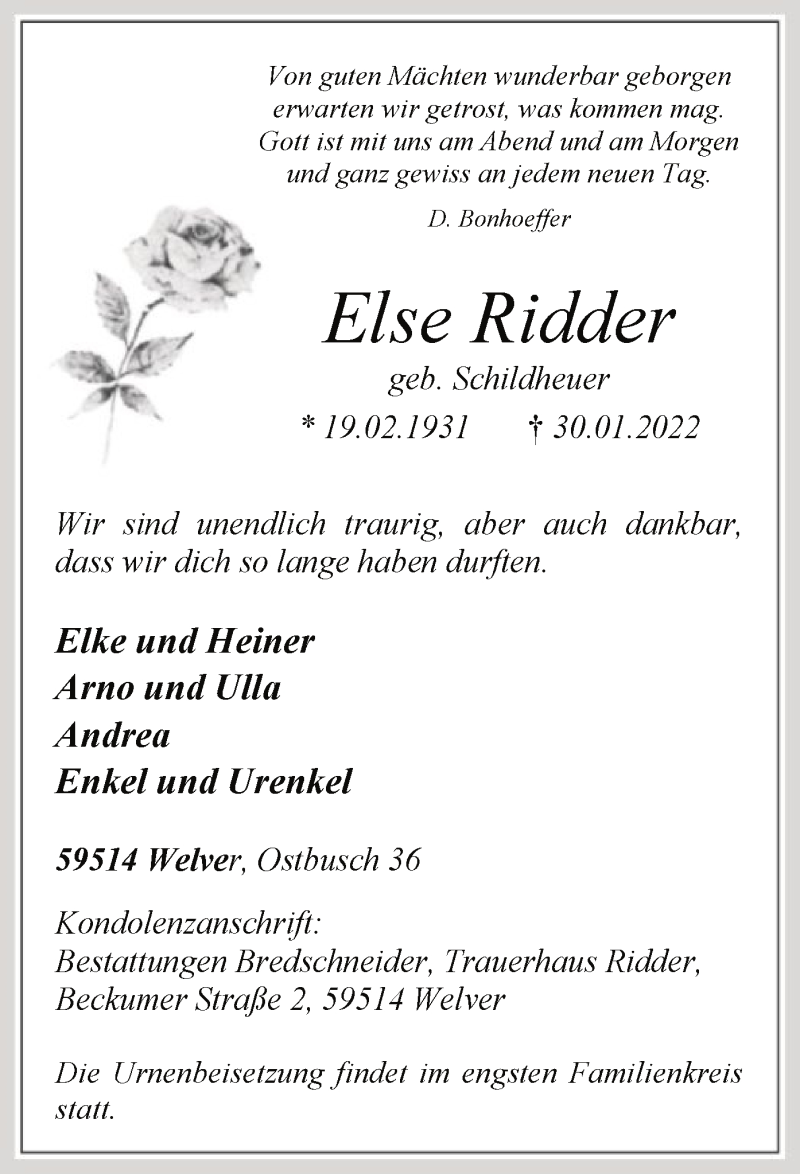 Von guten Mächten wunderbar geborgen
erwarten wir getrost, was kommen mag.
Gott ist mit uns am Abend und am Morgen
und ganz gewiss an jedem neuen Tag.

D. Bonhoeffer

Else Ridder

geb. Schildheuer

* 19.02.1931 † 30.01.2022

Wir sind unendlich traurig, aber auch dankbar, dass wir dich so lange haben durften.

Elke und Heiner
Arno und Ulla
Andrea
Enkel und Urenkel

59514 Welver, Ostbusch 36

Kondolenzanschrift:
Bestattungen Bredschneider, Trauerhaus Ridder,
Beckumer Straße 2, 59514 Welver

Die Urnenbeisetzung findet im engsten Familienkreis statt.